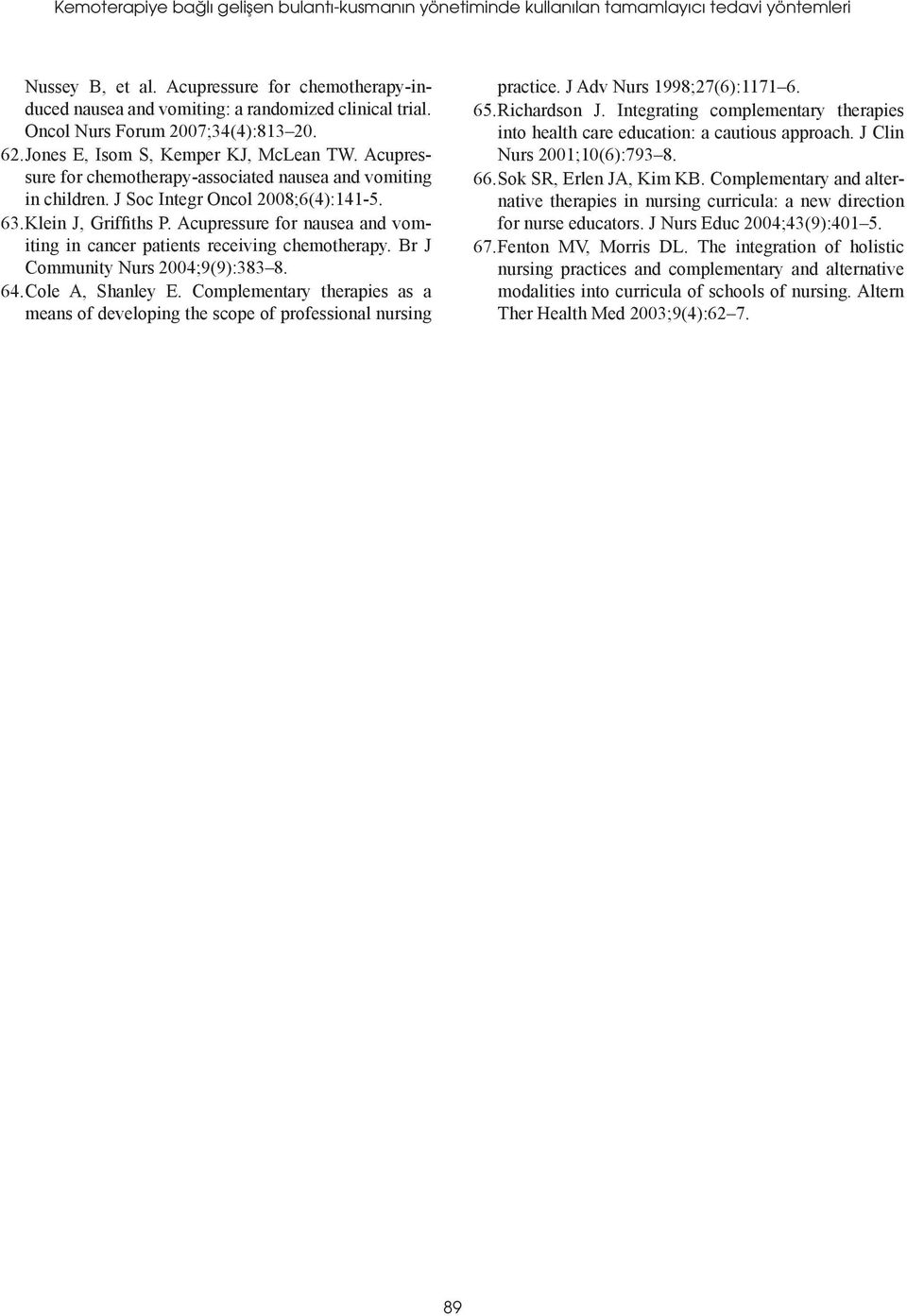 Kemoterapiye bağlı gelişen bulantı-kusmanın yönetiminde kullanılan tamamlayıcı tedavi yöntemleri

Nussey B, et al. Acupressure for chemotherapy-induced nausea and vomiting: a randomized clinical trial. Oncol Nurs Forum 2007;34(4):813–20.

62. Jones E, Isom S, Kemper KJ, McLean TW. Acupressure for chemotherapy-associated nausea and vomiting in children. J Soc Integr Oncol 2008;6(4):141-5.

63. Klein J, Griffiths P. Acupressure for nausea and vomiting in cancer patients receiving chemotherapy. Br J Community Nurs 2004;9(9):383–8.

64. Cole A, Shanley E. Complementary therapies as a means of developing the scope of professional nursing practice. J Adv Nurs 1998;27(6):1171–6.

65. Richardson J. Integrating complementary therapies into health care education: a cautious approach. J Clin Nurs 2001;10(6):793–8.

66. Sok SR, Erlen JA, Kim KB. Complementary and alternative therapies in nursing curricula: a new direction for nurse educators. J Nurs Educ 2004;43(9):401–5.

67. Fenton MV, Morris DL. The integration of holistic nursing practices and complementary and alternative modalities into curricula of schools of nursing. Altern Ther Health Med 2003;9(4):62–7.

89